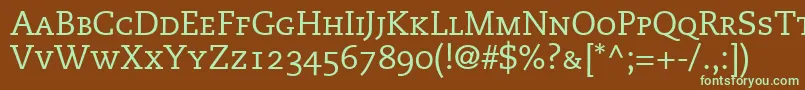 AaBbCcDdEeFfGgHhIiJjKkLlMmNnOoPpQqRrSsTtUu
VvWwXxYyZz1234567890(!@#$%?&[*^;=+-/.,:)
fontsforyou.com